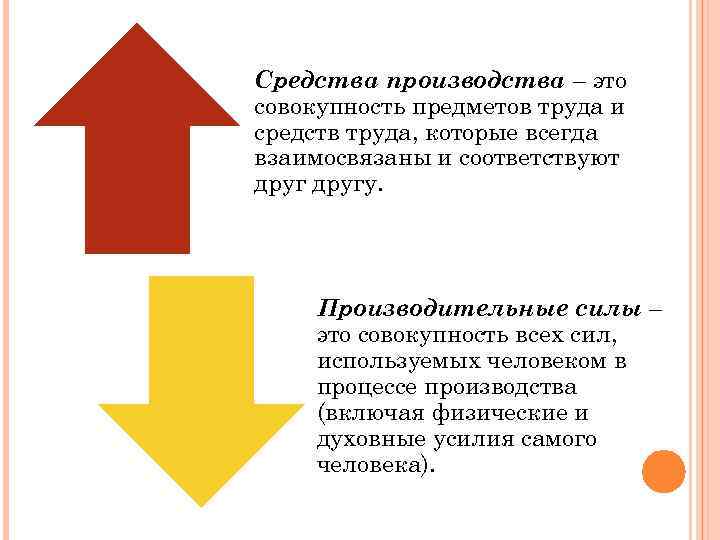 Средства производства – это совокупность предметов труда и средств труда, которые всегда взаимосвязаны и соответствуют друг другу.

Производительные силы – это совокупность всех сил, используемых человеком в процессе производства (включая физические и духовные усилия самого человека).